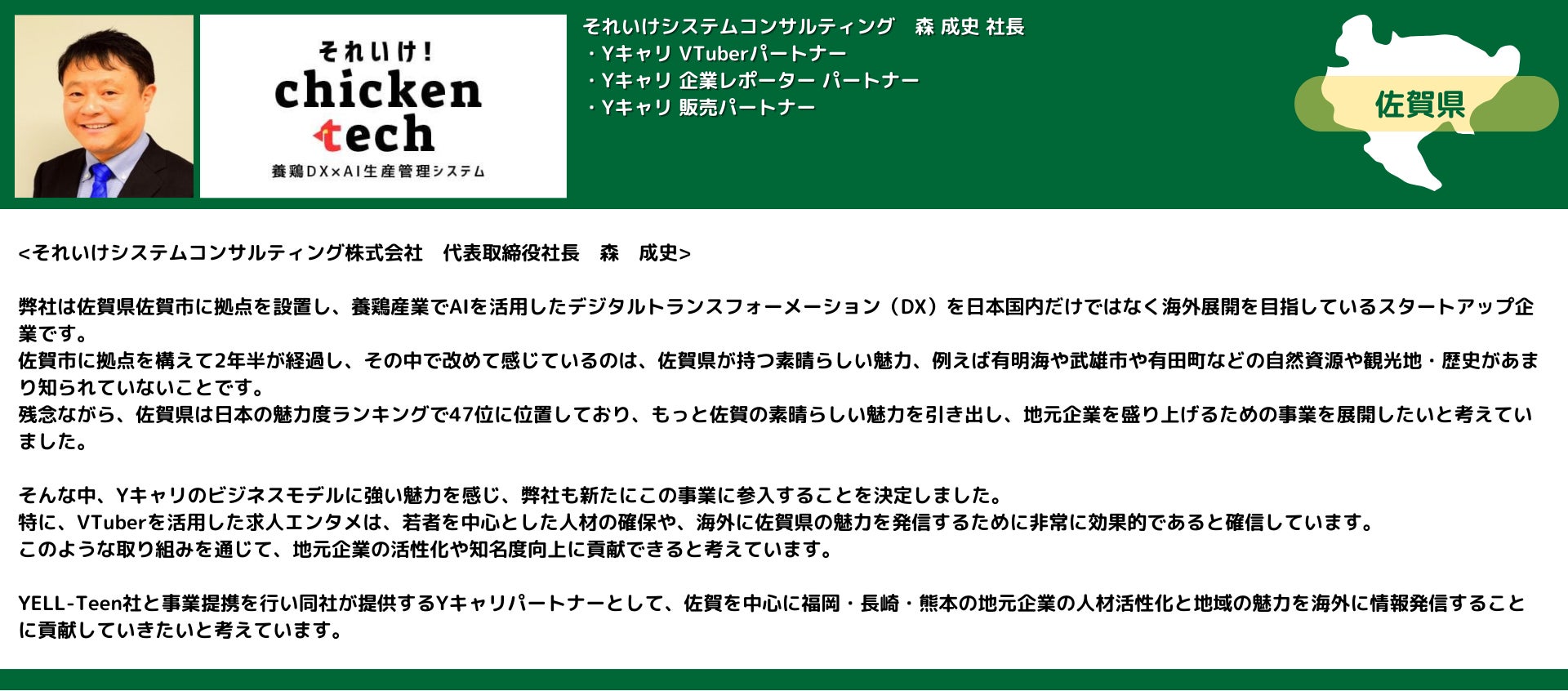 それいけ!
chicken
tech
養鶏DX×AI生産管理システム

それいけシステムコンサルティング 森 成史 社長
・Yキャリ VTuberパートナー
・Yキャリ 企業レポーター パートナー
・Yキャリ 販売パートナー

佐賀県

<それいけシステムコンサルティング株式会社 代表取締役社長 森 成史>

弊社は佐賀県佐賀市に拠点を設置し、養鶏産業でAIを活用したデジタルトランスフォーメーション（DX）を日本国内だけではなく海外展開を目指しているスタートアップ企業です。
佐賀市に拠点を構えて2年半が経過し、その中で改めて感じているのは、佐賀県が持つ素晴らしい魅力、例えば有明海や武雄市や有田町などの自然資源や観光地・歴史があまり知られていないことです。
残念ながら、佐賀県は日本の魅力度ランキングで47位に位置しており、もっと佐賀の素晴らしい魅力を引き出し、地元企業を盛り上げるための事業を展開したいと考えていました。

そんな中、Yキャリのビジネスモデルに強い魅力を感じ、弊社も新たにこの事業に参入することを決定しました。
特に、VTuberを活用した求人エンタメは、若者を中心とした人材の確保や、海外に佐賀県の魅力を発信するために非常に効果的であると確信しています。
このような取り組みを通じて、地元企業の活性化や知名度向上に貢献できると考えています。

YELL-Teen社と事業提携を行い同社が提供するYキャリパートナーとして、佐賀を中心に福岡・長崎・熊本の地元企業の人材活性化と地域の魅力を海外に情報発信することに貢献していきたいと考えています。